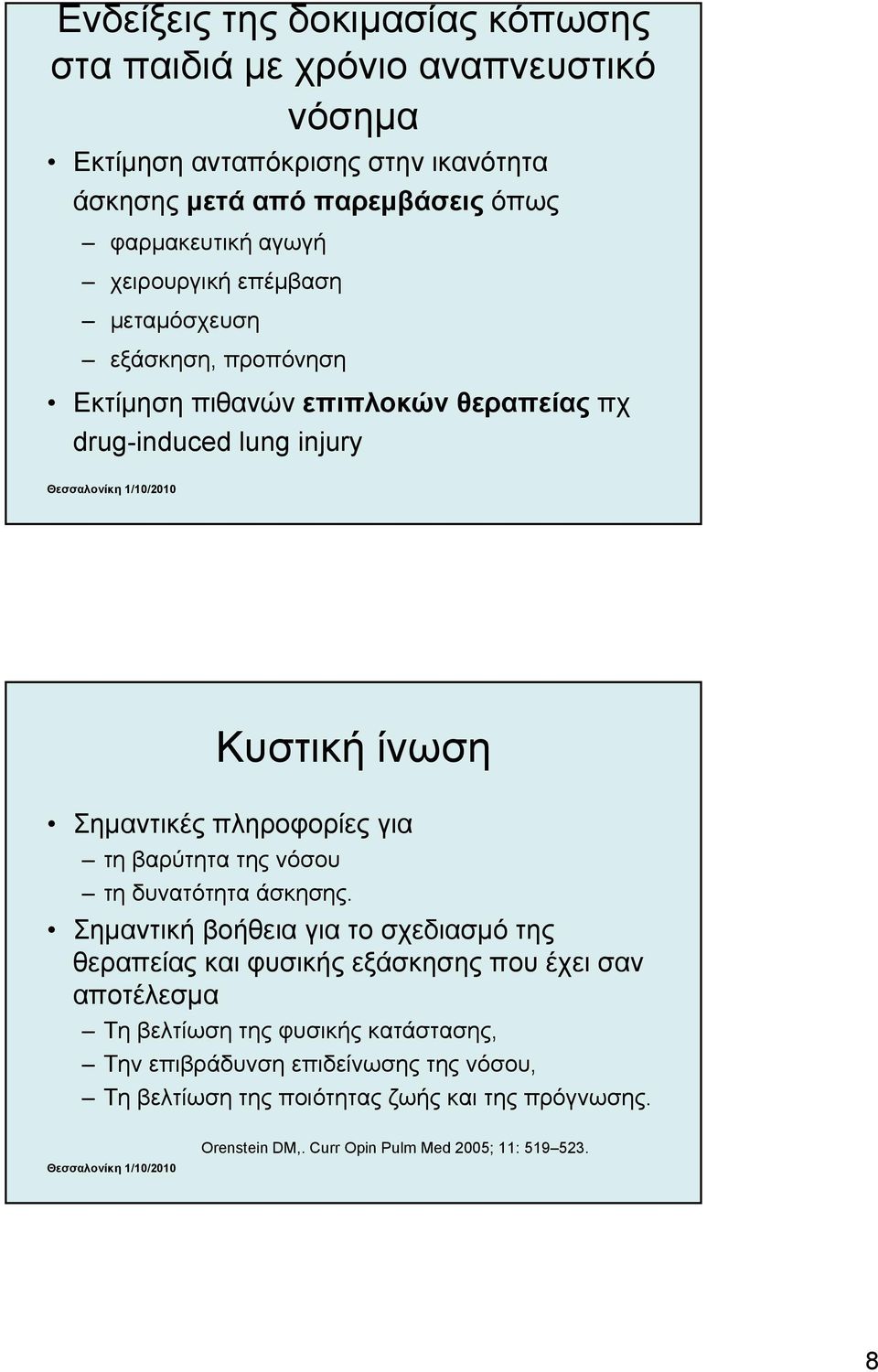 Ενδείξεις της δοκιμασίας κόπωσης στα παιδιά με χρόνιο αναπνευστικό νόσημα

• Εκτίμηση ανταπόκρισης στην ικανότητα άσκησης μετά από παρεμβάσεις όπως
– φαρμακευτική αγωγή
– χειρουργική επέμβαση
– μεταμόσχευση
– εξάσκηση, προπόνηση
• Εκτίμηση πιθανών επιπλοκών θεραπείας πχ drug-induced lung injury

Θεσσαλονίκη 1/10/2010

Κυστική ίνωση

• Σημαντικές πληροφορίες για
– τη βαρύτητα της νόσου
– τη δυνατότητα άσκησης.
• Σημαντική βοήθεια για το σχεδιασμό της θεραπείας και φυσικής εξάσκησης που έχει σαν αποτέλεσμα
– Τη βελτίωση της φυσικής κατάστασης,
– Την επιβράδυνση επιδείνωσης της νόσου,
– Τη βελτίωση της ποιότητας ζωής και της πρόγνωσης.

Orenstein DM,. Curr Opin Pulm Med 2005; 11: 519–523.

Θεσσαλονίκη 1/10/2010

8